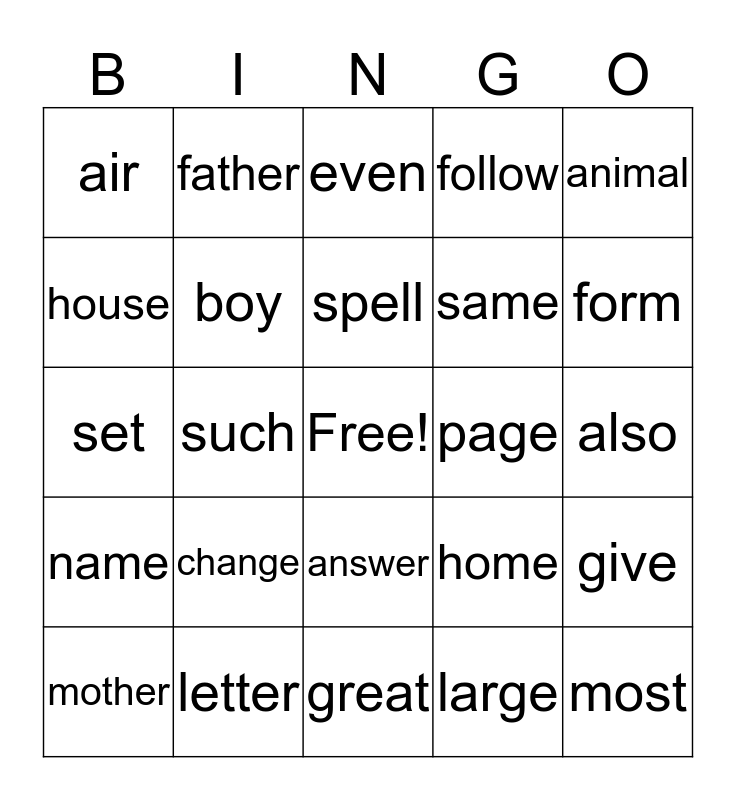 | B | I | N | G | O |
|---|---|---|---|---|
| air | father | even | follow | animal |
| house | boy | spell | same | form |
| set | such | Free! | page | also |
| name | change | answer | home | give |
| mother | letter | great | large | most |